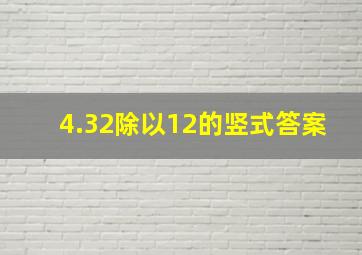 4.32除以12的竖式答案